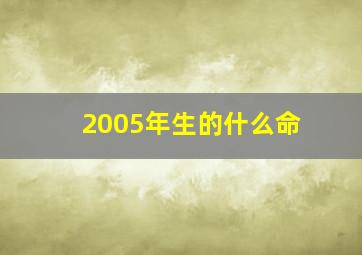 2005年生的什么命